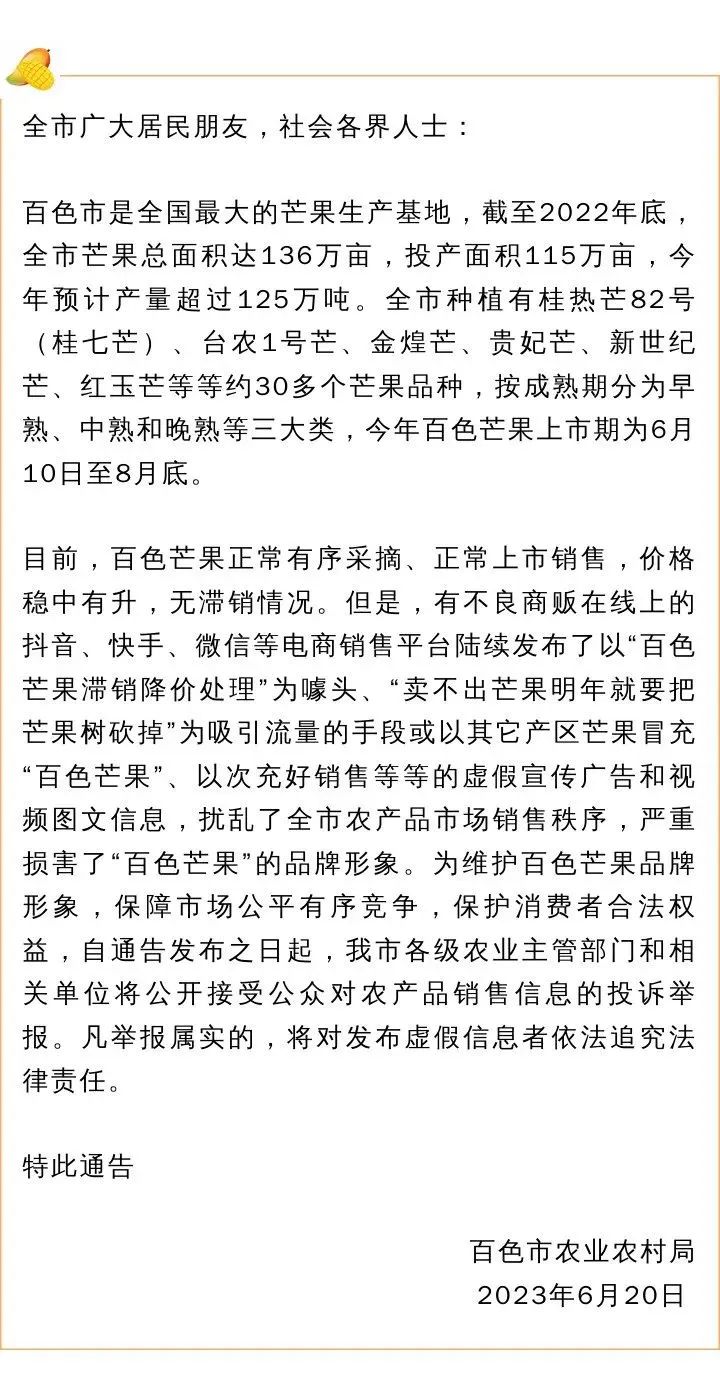 全市广大居民朋友，社会各界人士：

百色市是全国最大的芒果生产基地，截至2022年底，全市芒果总面积达136万亩，投产面积115万亩，今年预计产量超过125万吨。全市种植有桂热芒82号（桂七芒）、台农1号芒、金煌芒、贵妃芒、新世纪芒、红玉芒等等约30多个芒果品种，按成熟期分为早熟、中熟和晚熟等三大类，今年百色芒果上市期为6月10日至8月底。

目前，百色芒果正常有序采摘、正常上市销售，价格稳中有升，无滞销情况。但是，有不良商贩在线上的抖音、快手、微信等电商销售平台陆续发布了以“百色芒果滞销降价处理”为噱头、“卖不出芒果明年就要把芒果树砍掉”为吸引流量的手段或以其它产区芒果冒充“百色芒果”、以次充好销售等等的虚假宣传广告和视频图文信息，扰乱了全市农产品市场销售秩序，严重损害了“百色芒果”的品牌形象。为维护百色芒果品牌形象，保障市场公平有序竞争，保护消费者合法权益，自通告发布之日起，我市各级农业主管部门和相关单位将公开接受公众对农产品销售信息的投诉举报。凡举报属实的，将对发布虚假信息者依法追究法律责任。

特此通告

百色市农业农村局
2023年6月20日